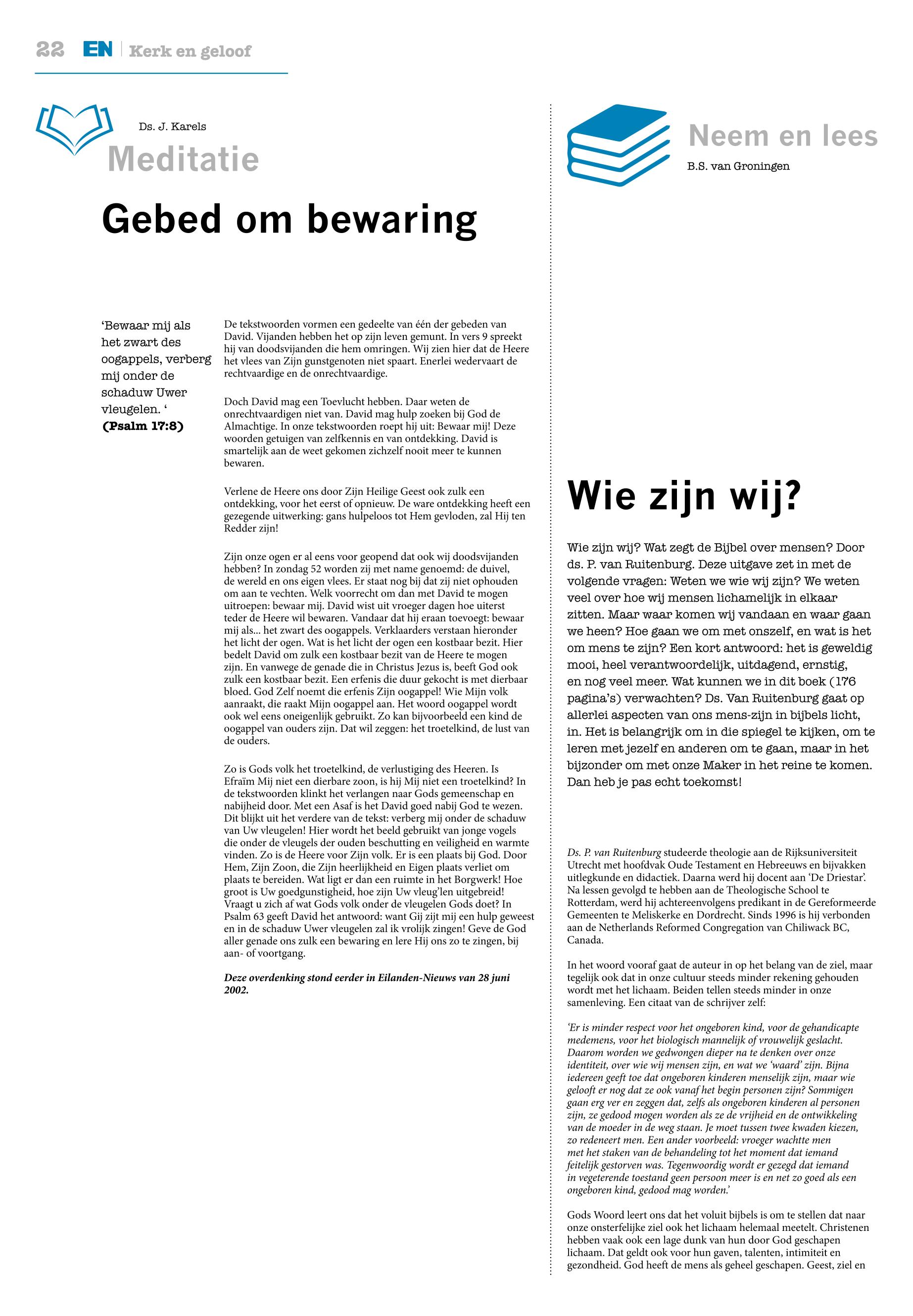 22 EN | Kerk en geloof

Ds. J. Karels

Meditatie

Gebed om bewaring

'Bewaar mij als het zwart des oogappels, verberg mij onder de schaduw Uwer vleugelen. '
(Psalm 17:8)

De tekstwoorden vormen een gedeelte van één der gebeden van David. Vijanden hebben het op zijn leven gemunt. In vers 9 spreekt hij van doodsvijanden die hem omringen. Wij zien hier dat de Heere het vlees van Zijn gunstgenoten niet spaart. Enerlei wedervaart de rechtvaardige en de onrechtvaardige.

Doch David mag een Toevlucht hebben. Daar weten de onrechtvaardigen niet van. David mag hulp zoeken bij God de Almachtige. In onze tekstwoorden roept hij uit: Bewaar mij! Deze woorden getuigen van zelfkennis en van ontdekking. David is smartelijk aan de weet gekomen zichzelf nooit meer te kunnen bewaren.

Verlene de Heere ons door Zijn Heilige Geest ook zulk een ontdekking, voor het eerst of opnieuw. De ware ontdekking heeft een gezegende uitwerking: gans hulpeloos tot Hem gevloden, zal Hij ten Redder zijn!

Zijn onze ogen er al eens voor geopend dat ook wij doodsvijanden hebben? In zondag 52 worden zij met name genoemd: de duivel, de wereld en ons eigen vlees. Er staat nog bij dat zij niet ophouden om aan te vechten. Welk voorrecht om dan met David te mogen uitroepen: bewaar mij. David wist uit vroeger dagen hoe uiterst teder de Heere wil bewaren. Vandaar dat hij eraan toevoegt: bewaar mij als... het zwart des oogappels. Verklaarders verstaan hieronder het licht der ogen. Wat is het licht der ogen een kostbaar bezit. Hier bedelt David om zulk een kostbaar bezit van de Heere te mogen zijn. En vanwege de genade die in Christus Jezus is, beeft God ook zulk een kostbaar bezit. Een erfenis die duur gekocht is met dierbaar bloed. God Zelf noemt die erfenis Zijn oogappel! Wie Mijn volk aanraakt, die raakt Mijn oogappel aan. Het woord oogappel wordt ook wel eens oneigenlijk gebruikt. Zo kan bijvoorbeeld een kind de oogappel van ouders zijn. Dat wil zeggen: het troetelkind, de lust van de ouders.

Zo is Gods volk het troetelkind, de verlustiging des Heeren. Is Efraïm Mij niet een dierbare zoon, is hij Mij niet een troetelkind? In de tekstwoorden klinkt het verlangen naar Gods gemeenschap en nabijheid door. Met een Asaf is het David goed nabij God te wezen. Dit blijkt uit het verdere van de tekst: verberg mij onder de schaduw van Uw vleugelen! Hier wordt het beeld gebruikt van jonge vogels die onder de vleugels der ouden beschutting en veiligheid en warmte vinden. Zo is de Heere voor Zijn volk. Er is een plaats bij God. Door Hem, Zijn Zoon, die Zijn heerlijkheid en Eigen plaats verliet om plaats te bereiden. Wat ligt er dan een ruimte in het Borgwerk! Hoe groot is Uw goedgunstigheid, hoe zijn Uw vleug'len uitgebreid! Vraagt u zich af wat Gods volk onder de vleugelen Gods doet? In Psalm 63 geeft David het antwoord: want Gij zijt mij een hulp geweest en in de schaduw Uwer vleugelen zal ik vrolijk zingen! Geve de God aller genade ons zulk een bewaring en lere Hij ons zo te zingen, bij aan- of voortgang.

Deze overdenking stond eerder in Eilanden-Nieuws van 28 juni 2002.

Neem en lees
B.S. van Groningen

Wie zijn wij?

Wie zijn wij? Wat zegt de Bijbel over mensen? Door ds. P. van Ruitenburg. Deze uitgave zet in met de volgende vragen: Weten we wie wij zijn? We weten veel over hoe wij mensen lichamelijk in elkaar zitten. Maar waar komen wij vandaan en waar gaan we heen? Hoe gaan we om met onszelf, en wat is het om mens te zijn? Een kort antwoord: het is geweldig mooi, heel verantwoordelijk, uitdagend, ernstig, en nog veel meer. Wat kunnen we in dit boek (176 pagina's) verwachten? Ds. Van Ruitenburg gaat op allerlei aspecten van ons mens-zijn in bijbels licht, in. Het is belangrijk om in die spiegel te kijken, om te leren met jezelf en anderen om te gaan, maar in het bijzonder om met onze Maker in het reine te komen. Dan heb je pas echt toekomst!

Ds. P. van Ruitenburg studeerde theologie aan de Rijksuniversiteit Utrecht met hoofdvak Oude Testament en Hebreeuws en bijvakken uitlegkunde en didactiek. Daarna werd hij docent aan 'De Driestar'. Na lessen gevolgd te hebben aan de Theologische School te Rotterdam, werd hij achtereenvolgens predikant in de Gereformeerde Gemeenten te Meliskerke en Dordrecht. Sinds 1996 is hij verbonden aan de Netherlands Reformed Congregation van Chiliwack BC, Canada.

In het woord vooraf gaat de auteur in op het belang van de ziel, maar tegelijk ook dat in onze cultuur steeds minder rekening gehouden wordt met het lichaam. Beiden tellen steeds minder in onze samenleving. Een citaat van de schrijver zelf:

'Er is minder respect voor het ongeboren kind, voor de gehandicapte medemens, voor het biologisch mannelijk of vrouwelijk geslacht. Daarom worden we gedwongen dieper na te denken over onze identiteit, over wie wij mensen zijn, en wat we 'waard' zijn. Bijna iedereen geeft toe dat ongeboren kinderen menselijk zijn, maar wie gelooft er nog dat ze ook vanaf het begin personen zijn? Sommigen gaan erg ver en zeggen dat, zelfs als ongeboren kinderen al personen zijn, ze gedood mogen worden als ze de vrijheid en de ontwikkeling van de moeder in de weg staan. Je moet tussen twee kwaden kiezen, zo redeneert men. Een ander voorbeeld: vroeger wachtte men met het staken van de behandeling tot het moment dat iemand feitelijk gestorven was. Tegenwoordig wordt er gezegd dat iemand in vegeterende toestand geen persoon meer is en net zo goed als een ongeboren kind, gedood mag worden.'

Gods Woord leert ons dat het voluit bijbels is om te stellen dat naar onze onsterfelijke ziel ook het lichaam helemaal meetelt. Christenen hebben vaak ook een lage dunk van hun door God geschapen lichaam. Dat geldt ook voor hun gaven, talenten, intimiteit en gezondheid. God heeft de mens als geheel geschapen. Geest, ziel en